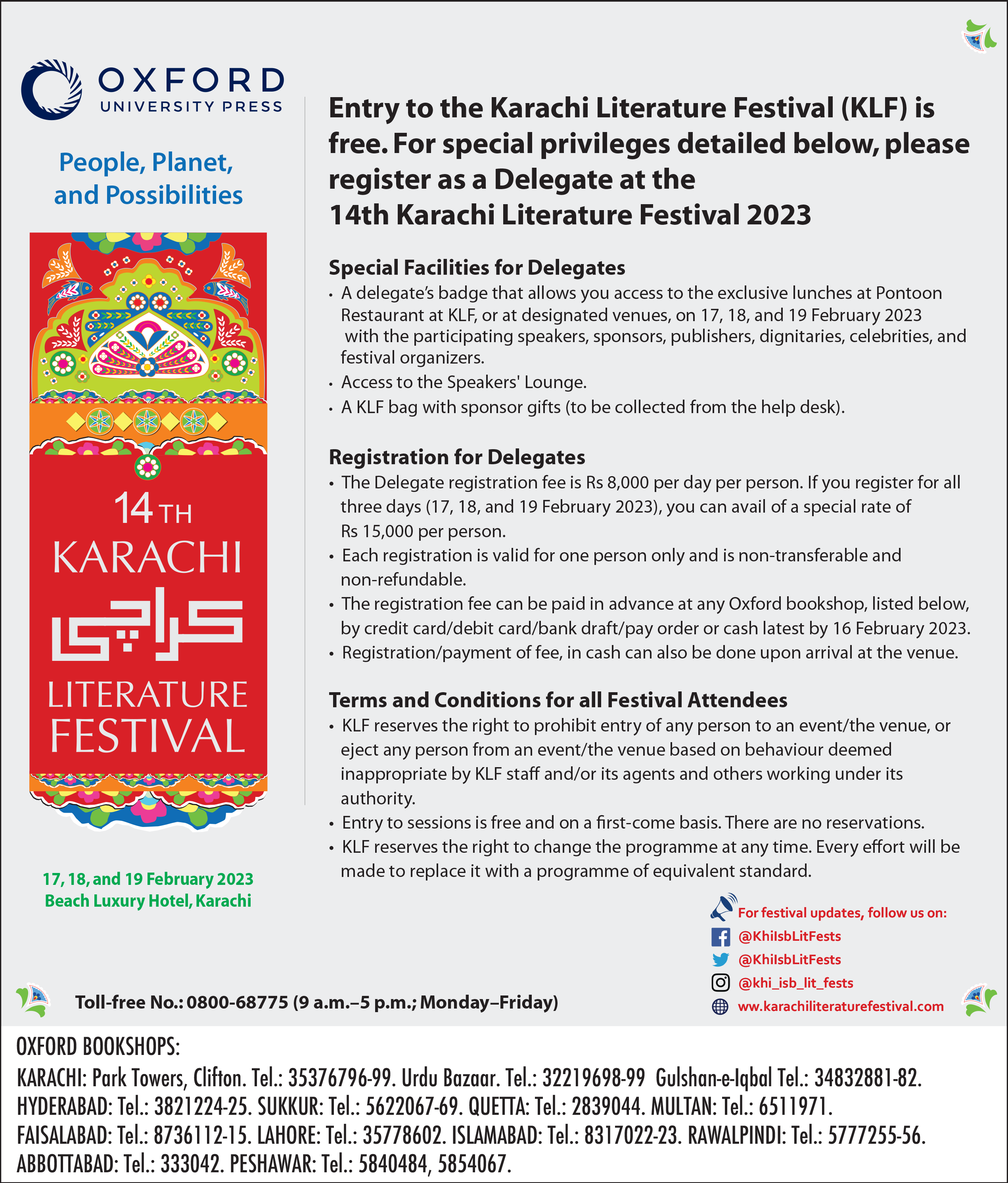 OXFORD
UNIVERSITY PRESS

People, Planet, and Possibilities

14TH
KARACHI
کراچی
LITERATURE
FESTIVAL

17, 18, and 19 February 2023
Beach Luxury Hotel, Karachi

Entry to the Karachi Literature Festival (KLF) is free. For special privileges detailed below, please register as a Delegate at the 14th Karachi Literature Festival 2023

Special Facilities for Delegates
• A delegate's badge that allows you access to the exclusive lunches at Pontoon Restaurant at KLF, or at designated venues, on 17, 18, and 19 February 2023 with the participating speakers, sponsors, publishers, dignitaries, celebrities, and festival organizers.
• Access to the Speakers' Lounge.
• A KLF bag with sponsor gifts (to be collected from the help desk).

Registration for Delegates
• The Delegate registration fee is Rs 8,000 per day per person. If you register for all three days (17, 18, and 19 February 2023), you can avail of a special rate of Rs 15,000 per person.
• Each registration is valid for one person only and is non-transferable and non-refundable.
• The registration fee can be paid in advance at any Oxford bookshop, listed below, by credit card/debit card/bank draft/pay order or cash latest by 16 February 2023.
• Registration/payment of fee, in cash can also be done upon arrival at the venue.

Terms and Conditions for all Festival Attendees
• KLF reserves the right to prohibit entry of any person to an event/the venue, or eject any person from an event/the venue based on behaviour deemed inappropriate by KLF staff and/or its agents and others working under its authority.
• Entry to sessions is free and on a first-come basis. There are no reservations.
• KLF reserves the right to change the programme at any time. Every effort will be made to replace it with a programme of equivalent standard.

For festival updates, follow us on:
@KhiIsbLitFests
@KhiIsbLitFests
@khi_isb_lit_fests
ww.karachiliteraturefestival.com

Toll-free No.: 0800-68775 (9 a.m.–5 p.m.; Monday–Friday)

OXFORD BOOKSHOPS:
KARACHI: Park Towers, Clifton. Tel.: 35376796-99. Urdu Bazaar. Tel.: 32219698-99 Gulshan-e-Iqbal Tel.: 34832881-82. HYDERABAD: Tel.: 3821224-25. SUKKUR: Tel.: 5622067-69. QUETTA: Tel.: 2839044. MULTAN: Tel.: 6511971. FAISALABAD: Tel.: 8736112-15. LAHORE: Tel.: 35778602. ISLAMABAD: Tel.: 8317022-23. RAWALPINDI: Tel.: 5777255-56. ABBOTTABAD: Tel.: 333042. PESHAWAR: Tel.: 5840484, 5854067.